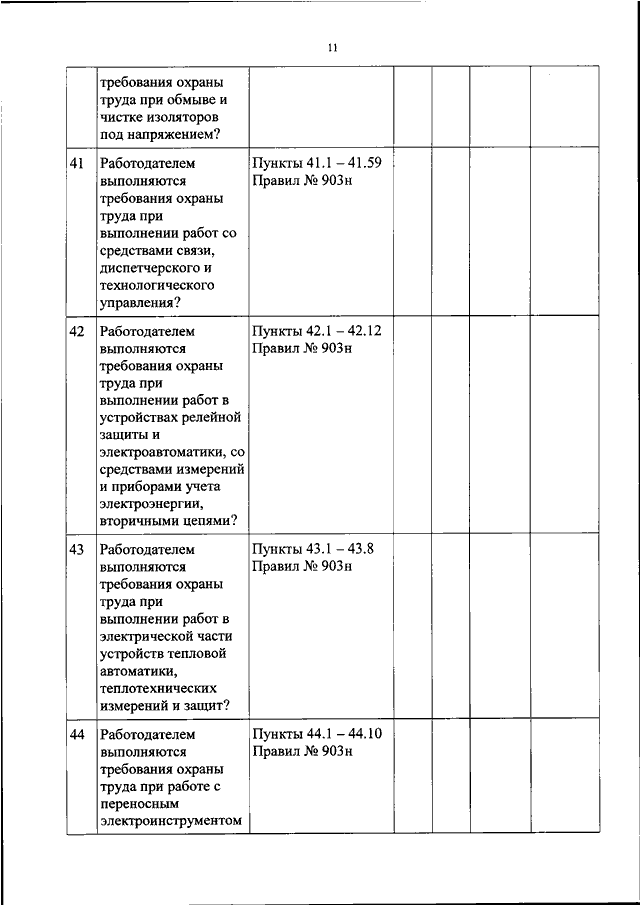 11

|  |  |  |  |  |  |  |
|---|---|---|---|---|---|---|
|  | требования охраны труда при обмыве и чистке изоляторов под напряжением? |  |  |  |  |  |
| 41 | Работодателем выполняются требования охраны труда при выполнении работ со средствами связи, диспетчерского и технологического управления? | Пункты 41.1 – 41.59 Правил № 903н |  |  |  |  |
| 42 | Работодателем выполняются требования охраны труда при выполнении работ в устройствах релейной защиты и электроавтоматики, со средствами измерений и приборами учета электроэнергии, вторичными цепями? | Пункты 42.1 – 42.12 Правил № 903н |  |  |  |  |
| 43 | Работодателем выполняются требования охраны труда при выполнении работ в электрической части устройств тепловой автоматики, теплотехнических измерений и защит? | Пункты 43.1 – 43.8 Правил № 903н |  |  |  |  |
| 44 | Работодателем выполняются требования охраны труда при работе с переносным электроинструментом | Пункты 44.1 – 44.10 Правил № 903н |  |  |  |  |